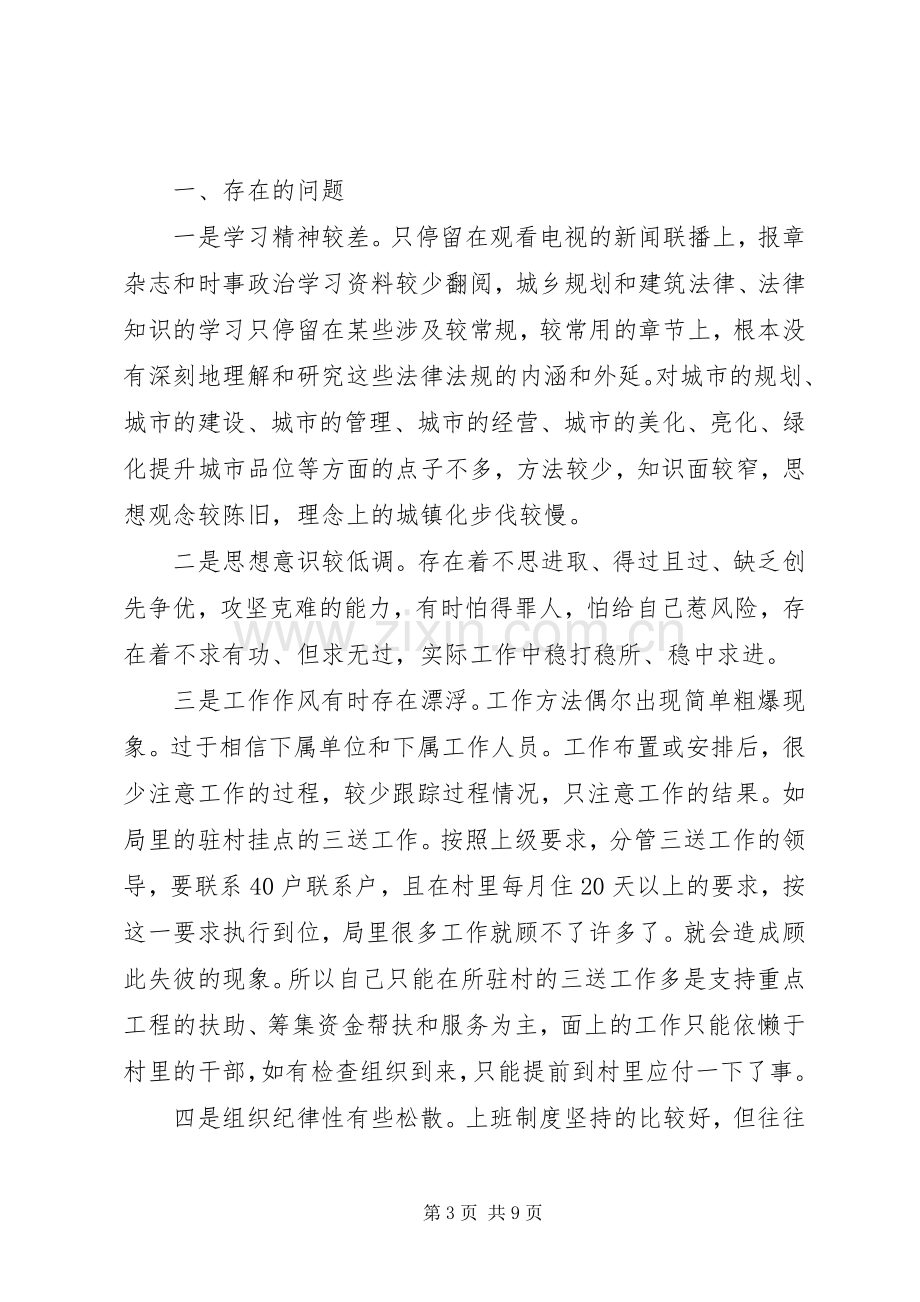 一、存在的问题

一是学习精神较差。只停留在观看电视的新闻联播上，报章杂志和时事政治学习资料较少翻阅，城乡规划和建筑法律、法律知识的学习只停留在某些涉及较常规，较常用的章节上，根本没有深刻地理解和研究这些法律法规的内涵和外延。对城市的规划、城市的建设、城市的管理、城市的经营、城市的美化、亮化、绿化提升城市品位等方面的点子不多，方法较少，知识面较窄，思想观念较陈旧，理念上的城镇化步伐较慢。

二是思想意识较低调。存在着不思进取、得过且过、缺乏创先争优，攻坚克难的能力，有时怕得罪人，怕给自己惹风险，存在着不求有功、但求无过，实际工作中稳打稳所、稳中求进。

三是工作作风有时存在漂浮。工作方法偶尔出现简单粗爆现象。过于相信下属单位和下属工作人员。工作布置或安排后，很少注意工作的过程，较少跟踪过程情况，只注意工作的结果。如局里的驻村挂点的三送工作。按照上级要求，分管三送工作的领导，要联系40户联系户，且在村里每月住20天以上的要求，按这一要求执行到位，局里很多工作就顾不了许多了。就会造成顾此失彼的现象。所以自己只能在所驻村的三送工作多是支持重点工程的扶助、筹集资金帮扶和服务为主，面上的工作只能依懒于村里的干部，如有检查组织到来，只能提前到村里应付一下了事。

四是组织纪律性有些松散。上班制度坚持的比较好，但往往

第3页 共9页

www.zixin.com.cn